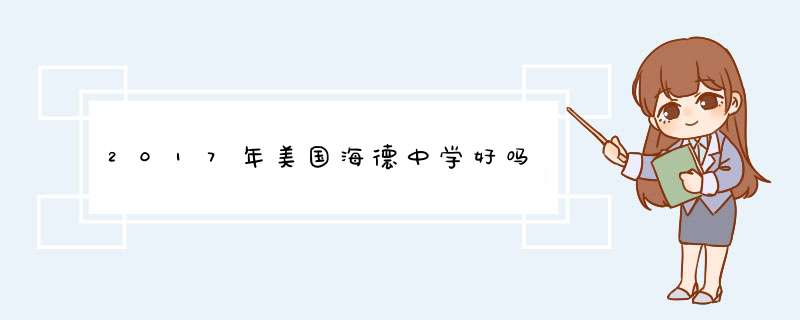 2017年美国海德中学好吗